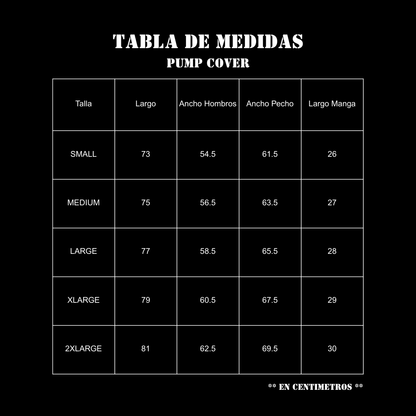 TABLA DE MEDIDAS
PUMP COVER

| Talla | Largo | Ancho Hombros | Ancho Pecho | Largo Manga |
|---|---|---|---|---|
| SMALL | 73 | 54.5 | 61.5 | 26 |
| MEDIUM | 75 | 56.5 | 63.5 | 27 |
| LARGE | 77 | 58.5 | 65.5 | 28 |
| XLARGE | 79 | 60.5 | 67.5 | 29 |
| 2XLARGE | 81 | 62.5 | 69.5 | 30 |

** EN CENTIMETROS **